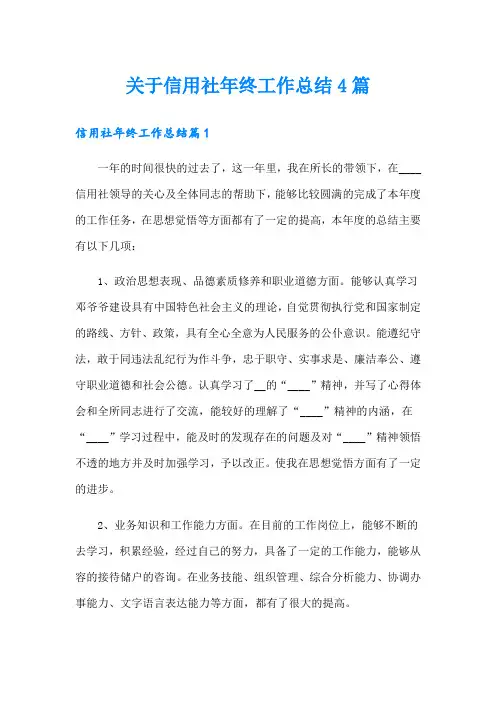 关于信用社年终工作总结4篇

信用社年终工作总结篇1

一年的时间很快的过去了，这一年里，我在所长的带领下，在____信用社领导的关心及全体同志的帮助下，能够比较圆满的完成了本年度的工作任务，在思想觉悟等方面都有了一定的提高，本年度的总结主要有以下几项：

1、政治思想表现、品德素质修养和职业道德方面。能够认真学习邓爷爷建设具有中国特色社会主义的理论，自觉贯彻执行党和国家制定的路线、方针、政策，具有全心全意为人民服务的公仆意识。能遵纪守法，敢于同违法乱纪行为作斗争，忠于职守、实事求是、廉洁奉公、遵守职业道德和社会公德。认真学习了__的“____”精神，并写了心得体会和全所同志进行了交流，能较好的理解了“____”精神的内涵，在“____”学习过程中，能及时的发现存在的问题及对“____”精神领悟不透的地方并及时加强学习，予以改正。使我在思想觉悟方面有了一定的进步。

2、业务知识和工作能力方面。在目前的工作岗位上，能够不断的去学习，积累经验，经过自己的努力，具备了一定的工作能力，能够从容的接待储户的咨询。在业务技能、组织管理、综合分析能力、协调办事能力、文字语言表达能力等方面，都有了很大的提高。